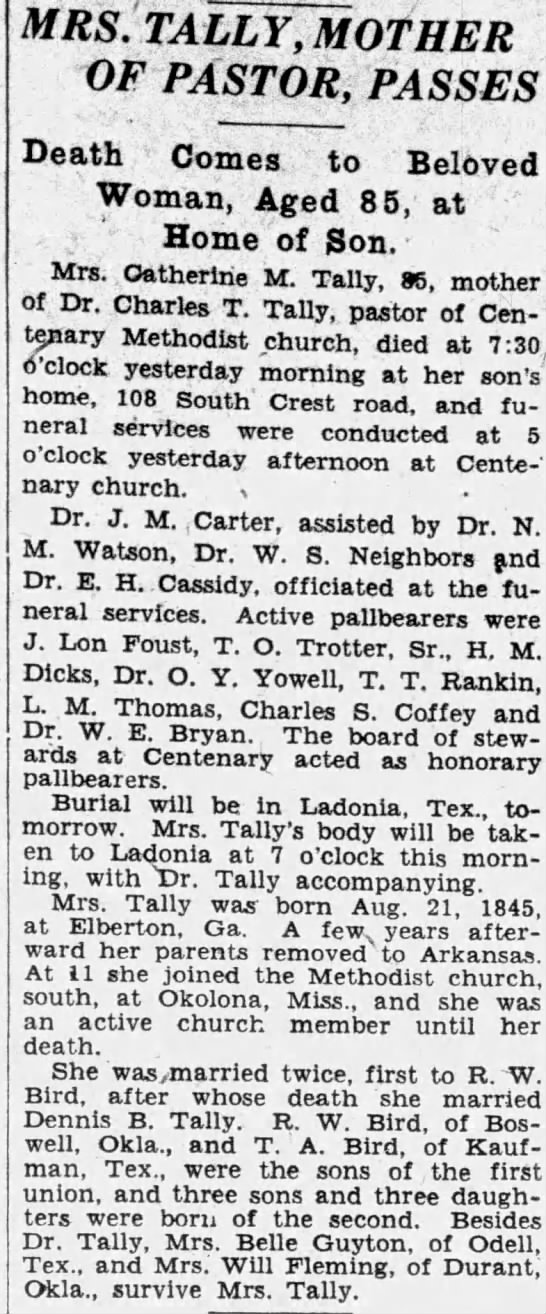 MRS. TALLY, MOTHER OF PASTOR, PASSES

Death Comes to Beloved Woman, Aged 85, at Home of Son.

Mrs. Catherine M. Tally, 85, mother of Dr. Charles T. Tally, pastor of Centenary Methodist church, died at 7:30 o'clock yesterday morning at her son's home, 108 South Crest road, and funeral services were conducted at 5 o'clock yesterday afternoon at Centenary church.

Dr. J. M. Carter, assisted by Dr. N. M. Watson, Dr. W. S. Neighbors and Dr. E. H. Cassidy, officiated at the funeral services. Active pallbearers were J. Lon Foust, T. O. Trotter, Sr., H. M. Dicks, Dr. O. Y. Yowell, T. T. Rankin, L. M. Thomas, Charles S. Coffey and Dr. W. E. Bryan. The board of stewards at Centenary acted as honorary pallbearers.

Burial will be in Ladonia, Tex., tomorrow. Mrs. Tally's body will be taken to Ladonia at 7 o'clock this morning, with Dr. Tally accompanying.

Mrs. Tally was born Aug. 21, 1845, at Elberton, Ga. A few years afterward her parents removed to Arkansas. At 11 she joined the Methodist church, south, at Okolona, Miss., and she was an active church member until her death.

She was married twice, first to R. W. Bird, after whose death she married Dennis B. Tally. R. W. Bird, of Boswell, Okla., and T. A. Bird, of Kaufman, Tex., were the sons of the first union, and three sons and three daughters were born of the second. Besides Dr. Tally, Mrs. Belle Guyton, of Odell, Tex., and Mrs. Will Fleming, of Durant, Okla., survive Mrs. Tally.